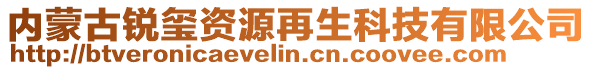 内蒙古锐玺资源再生科技有限公司
http://btveronicaevelin.cn.coovee.com